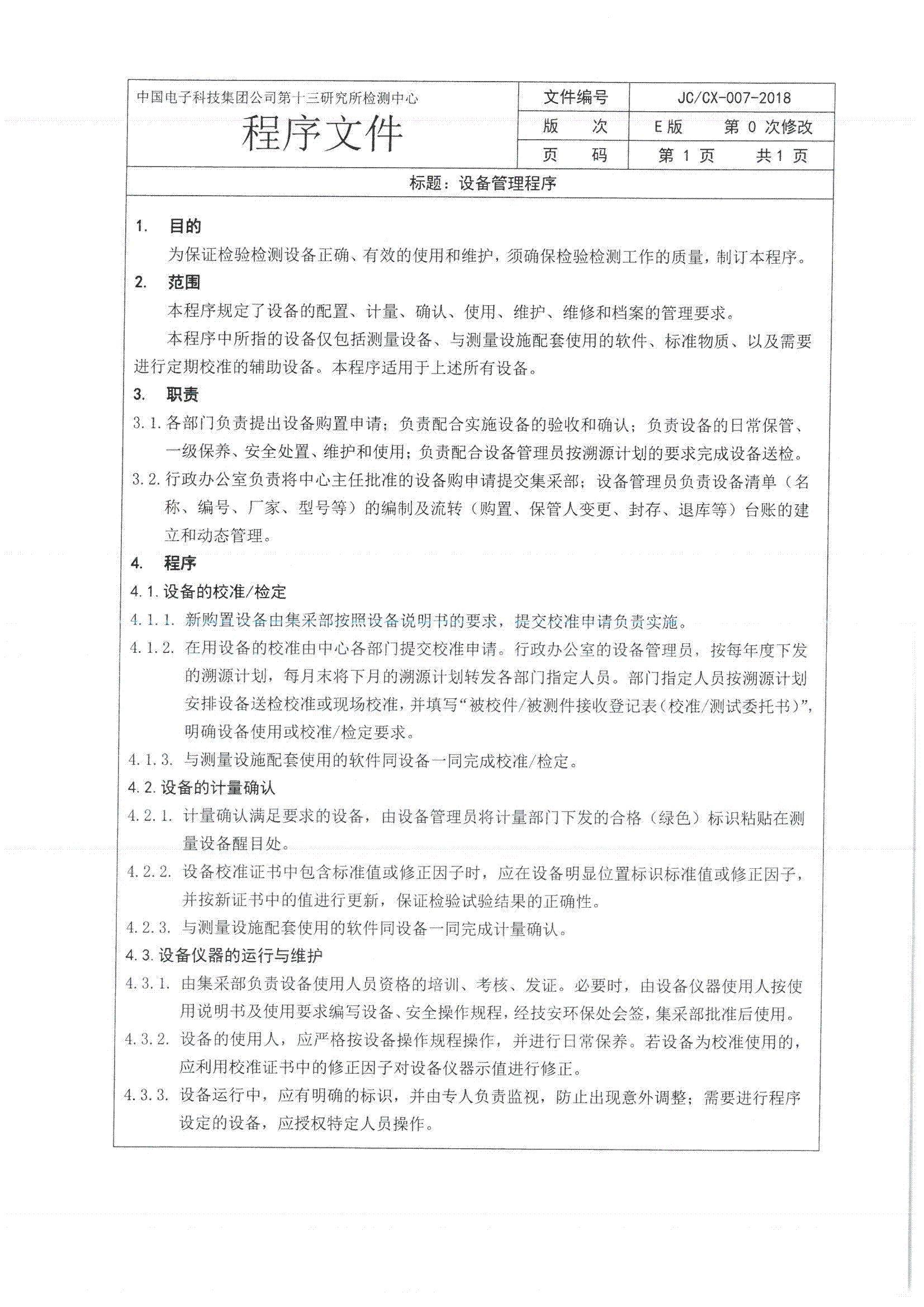 中国电子科技集团公司第十三研究所检测中心

程序文件

| 文件编号 | JC/CX-007-2018 |
|---|---|
| 版　　次 | E 版　　第 0 次修改 |
| 页　　码 | 第 1 页　　共 1 页 |

标题：设备管理程序

1. 目的

为保证检验检测设备正确、有效的使用和维护，须确保检验检测工作的质量，制订本程序。

2. 范围

本程序规定了设备的配置、计量、确认、使用、维护、维修和档案的管理要求。

本程序中所指的设备仅包括测量设备、与测量设施配套使用的软件、标准物质、以及需要进行定期校准的辅助设备。本程序适用于上述所有设备。

3. 职责

3.1. 各部门负责提出设备购置申请；负责配合实施设备的验收和确认；负责设备的日常保管、一级保养、安全处置、维护和使用；负责配合设备管理员按溯源计划的要求完成设备送检。

3.2. 行政办公室负责将中心主任批准的设备购申请提交集采部；设备管理员负责设备清单（名称、编号、厂家、型号等）的编制及流转（购置、保管人变更、封存、退库等）台账的建立和动态管理。

4. 程序

4.1. 设备的校准/检定

4.1.1. 新购置设备由集采部按照设备说明书的要求，提交校准申请负责实施。

4.1.2. 在用设备的校准由中心各部门提交校准申请。行政办公室的设备管理员，按每年度下发的溯源计划，每月末将下月的溯源计划转发各部门指定人员。部门指定人员按溯源计划安排设备送检校准或现场校准，并填写“被校件/被测件接收登记表(校准/测试委托书)”，明确设备使用或校准/检定要求。

4.1.3. 与测量设施配套使用的软件同设备一同完成校准/检定。

4.2. 设备的计量确认

4.2.1. 计量确认满足要求的设备，由设备管理员将计量部门下发的合格（绿色）标识粘贴在测量设备醒目处。

4.2.2. 设备校准证书中包含标准值或修正因子时，应在设备明显位置标识标准值或修正因子，并按新证书中的值进行更新，保证检验试验结果的正确性。

4.2.3. 与测量设施配套使用的软件同设备一同完成计量确认。

4.3. 设备仪器的运行与维护

4.3.1. 由集采部负责设备使用人员资格的培训、考核、发证。必要时，由设备仪器使用人按使用说明书及使用要求编写设备、安全操作规程，经技安环保处会签，集采部批准后使用。

4.3.2. 设备的使用人，应严格按设备操作规程操作，并进行日常保养。若设备为校准使用的，应利用校准证书中的修正因子对设备仪器示值进行修正。

4.3.3. 设备运行中，应有明确的标识，并由专人负责监视，防止出现意外调整；需要进行程序设定的设备，应授权特定人员操作。